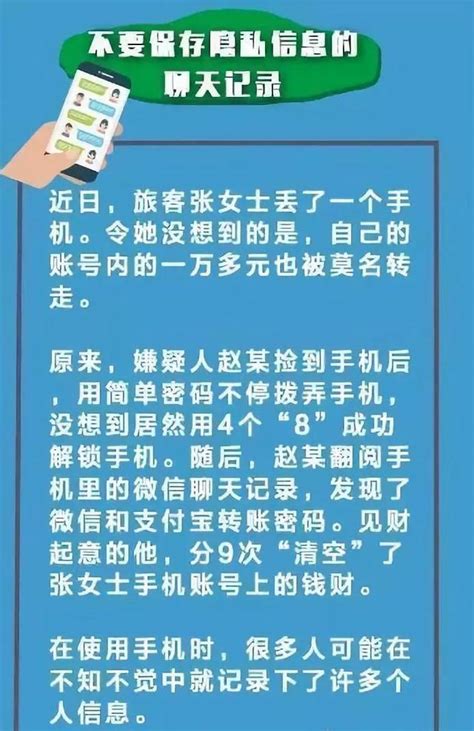 不要保存隐私信息的聊天记录

近日，旅客张女士丢了一个手机。令她没想到的是，自己的账号内的一万多元也被莫名转走。

原来，嫌疑人赵某捡到手机后，用简单密码不停拨弄手机，没想到居然用4个“8”成功解锁手机。随后，赵某翻阅手机里的微信聊天记录，发现了微信和支付宝转账密码。见财起意的他，分9次“清空”了张女士手机账号上的钱财。

在使用手机时，很多人可能在不知不觉中就记录下了许多个人信息。